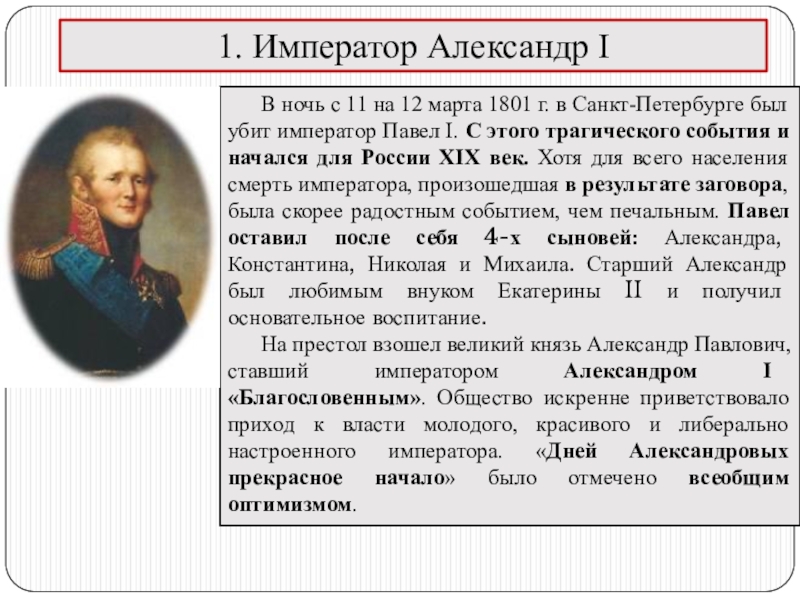 1. Император Александр I

В ночь с 11 на 12 марта 1801 г. в Санкт-Петербурге был убит император Павел I. С этого трагического события и начался для России XIX век. Хотя для всего населения смерть императора, произошедшая в результате заговора, была скорее радостным событием, чем печальным. Павел оставил после себя 4-х сыновей: Александра, Константина, Николая и Михаила. Старший Александр был любимым внуком Екатерины II и получил основательное воспитание.

На престол взошел великий князь Александр Павлович, ставший императором Александром I «Благословенным». Общество искренне приветствовало приход к власти молодого, красивого и либерально настроенного императора. «Дней Александровых прекрасное начало» было отмечено всеобщим оптимизмом.